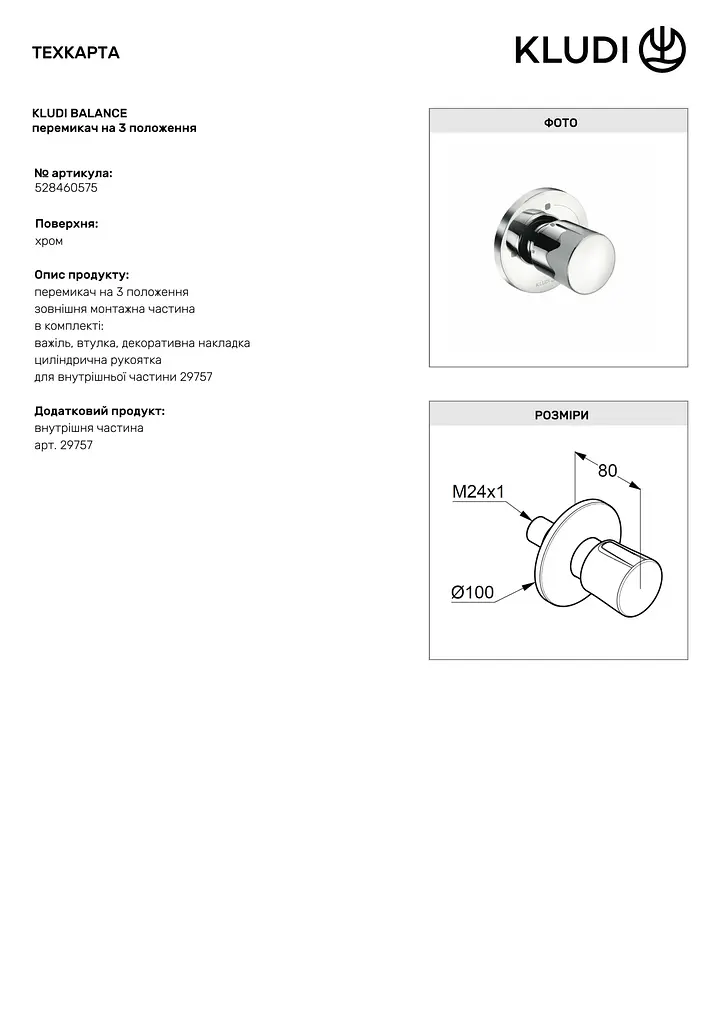 ТЕХКАРТА

KLUDI

KLUDI BALANCE
перемикач на 3 положення

№ артикула:
528460575

Поверхня:
хром

Опис продукту:
перемикач на 3 положення
зовнішня монтажна частина
в комплекті:
важіль, втулка, декоративна накладка
циліндрична рукоятка
для внутрішньої частини 29757

Додатковий продукт:
внутрішня частина
арт. 29757

ФОТО

РОЗМІРИ

80

M24x1

Ø100